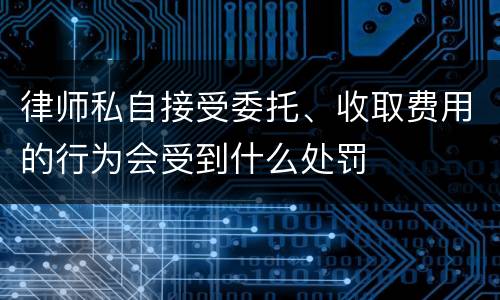 律师私自接受委托、收取费用的行为会受到什么处罚